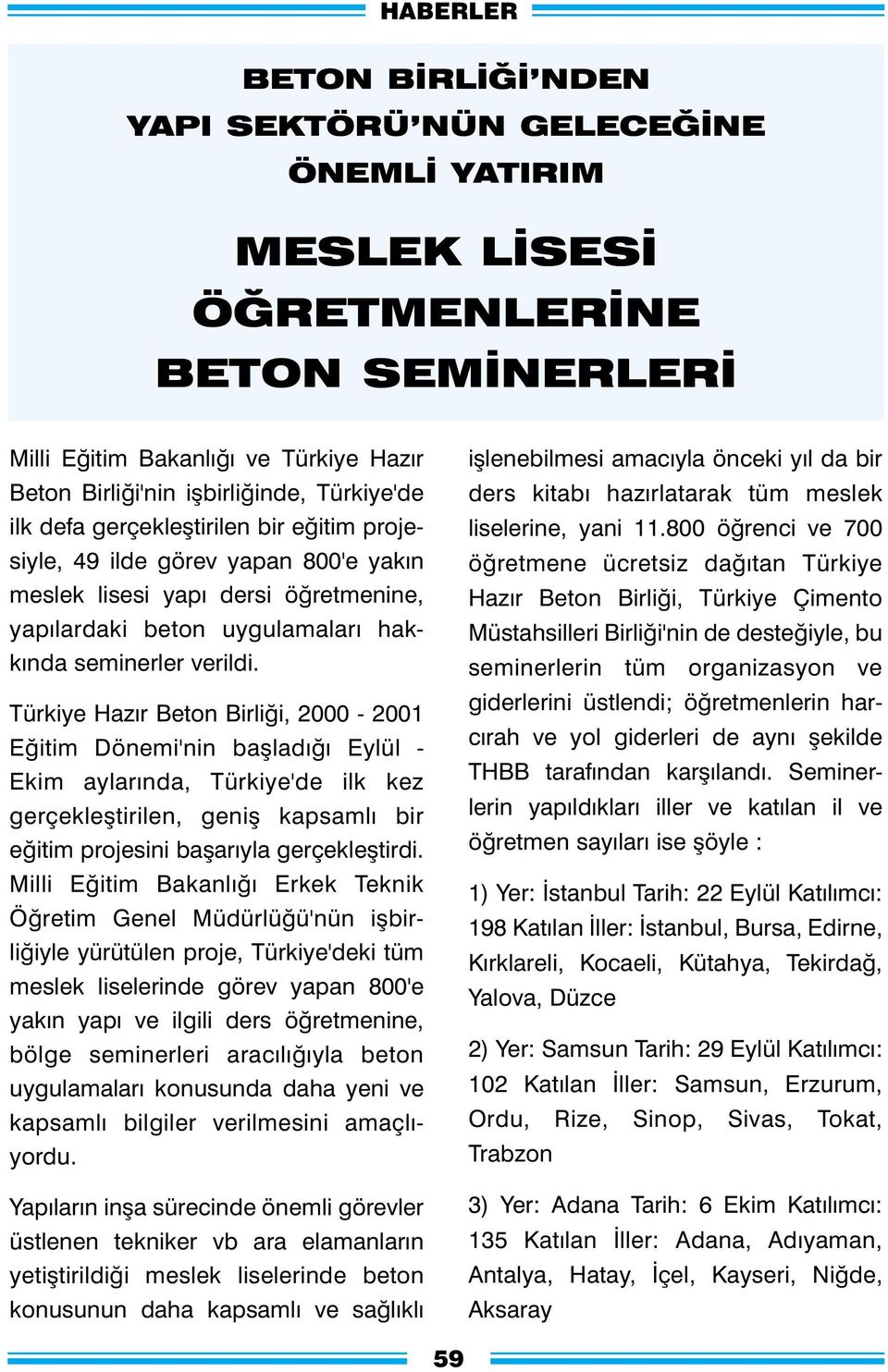 HABERLER

BETON BİRLİĞİ'NDEN YAPI SEKTÖRÜ'NÜN GELECEĞİNE ÖNEMLİ YATIRIM

MESLEK LİSESİ ÖĞRETMENLERİNE BETON SEMİNERLERİ

Milli Eğitim Bakanlığı ve Türkiye Hazır Beton Birliği'nin işbirliğinde, Türkiye'de ilk defa gerçekleştirilen bir eğitim projesiyle, 49 ilde görev yapan 800'e yakın meslek lisesi yapı dersi öğretmenine, yapılardaki beton uygulamaları hakkında seminerler verildi.

Türkiye Hazır Beton Birliği, 2000 - 2001 Eğitim Dönemi'nin başladığı Eylül - Ekim aylarında, Türkiye'de ilk kez gerçekleştirilen, geniş kapsamlı bir eğitim projesini başarıyla gerçekleştirdi. Milli Eğitim Bakanlığı Erkek Teknik Öğretim Genel Müdürlüğü'nün işbirliğiyle yürütülen proje, Türkiye'deki tüm meslek liselerinde görev yapan 800'e yakın yapı ve ilgili ders öğretmenine, bölge seminerleri aracılığıyla beton uygulamaları konusunda daha yeni ve kapsamlı bilgiler verilmesini amaçlıyordu.

Yapıların inşa sürecinde önemli görevler üstlenen tekniker vb ara elamanların yetiştirildiği meslek liselerinde beton konusunun daha kapsamlı ve sağlıklı işlenebilmesi amacıyla önceki yıl da bir ders kitabı hazırlatarak tüm meslek liselerine, yani 11.800 öğrenci ve 700 öğretmene ücretsiz dağıtan Türkiye Hazır Beton Birliği, Türkiye Çimento Müstahsilleri Birliği'nin de desteğiyle, bu seminerlerin tüm organizasyon ve giderlerini üstlendi; öğretmenlerin harcırah ve yol giderleri de aynı şekilde THBB tarafından karşılandı. Seminerlerin yapıldıkları iller ve katılan il ve öğretmen sayıları ise şöyle :

1) Yer: İstanbul Tarih: 22 Eylül Katılımcı: 198 Katılan İller: İstanbul, Bursa, Edirne, Kırklareli, Kocaeli, Kütahya, Tekirdağ, Yalova, Düzce

2) Yer: Samsun Tarih: 29 Eylül Katılımcı: 102 Katılan İller: Samsun, Erzurum, Ordu, Rize, Sinop, Sivas, Tokat, Trabzon

3) Yer: Adana Tarih: 6 Ekim Katılımcı: 135 Katılan İller: Adana, Adıyaman, Antalya, Hatay, İçel, Kayseri, Niğde, Aksaray

59